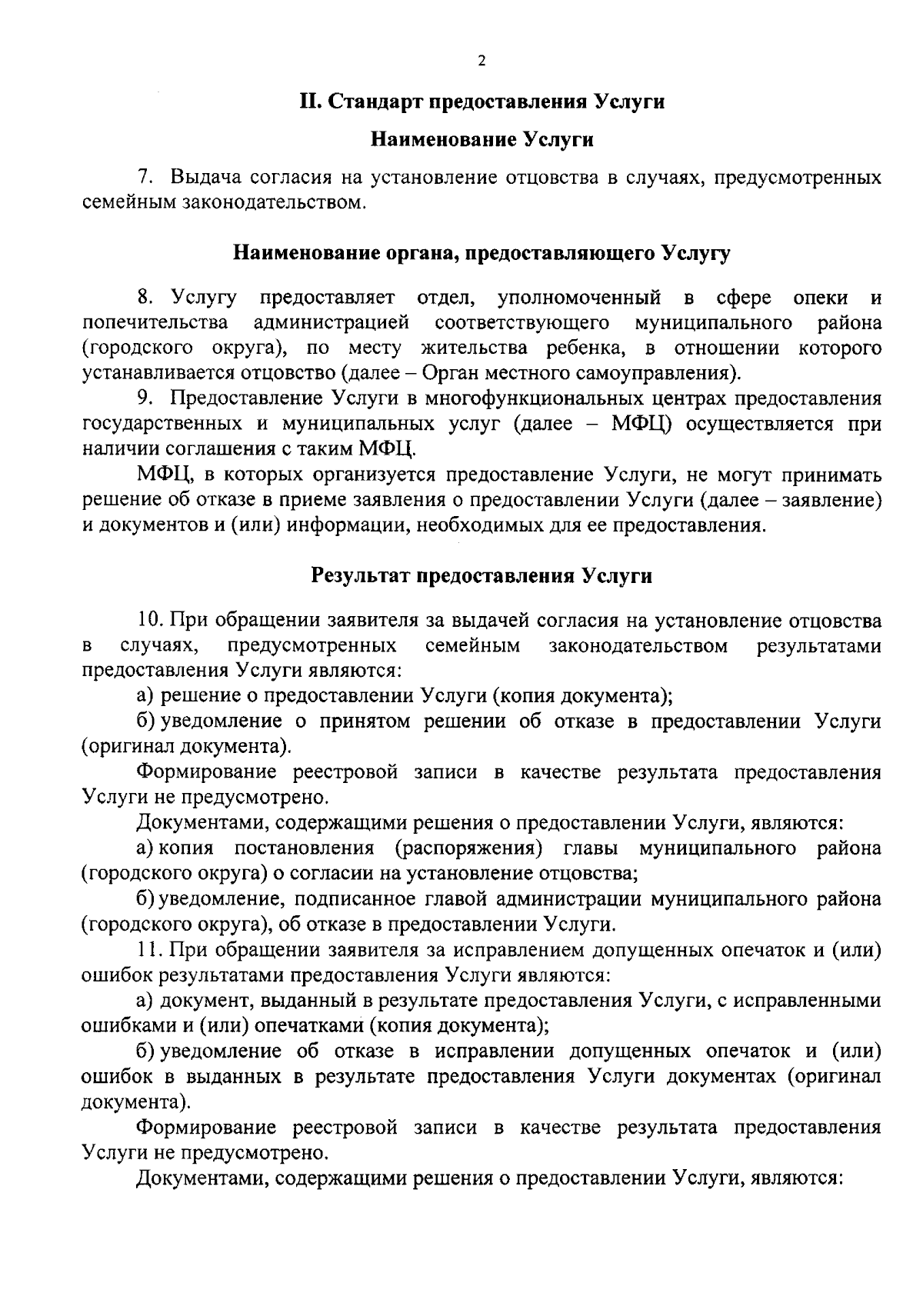 2

II. Стандарт предоставления Услуги

Наименование Услуги

7. Выдача согласия на установление отцовства в случаях, предусмотренных семейным законодательством.

Наименование органа, предоставляющего Услугу

8. Услугу предоставляет отдел, уполномоченный в сфере опеки и попечительства администрацией соответствующего муниципального района (городского округа), по месту жительства ребенка, в отношении которого устанавливается отцовство (далее – Орган местного самоуправления).

9. Предоставление Услуги в многофункциональных центрах предоставления государственных и муниципальных услуг (далее – МФЦ) осуществляется при наличии соглашения с таким МФЦ.

МФЦ, в которых организуется предоставление Услуги, не могут принимать решение об отказе в приеме заявления о предоставлении Услуги (далее – заявление) и документов и (или) информации, необходимых для ее предоставления.

Результат предоставления Услуги

10. При обращении заявителя за выдачей согласия на установление отцовства в случаях, предусмотренных семейным законодательством результатами предоставления Услуги являются:

а) решение о предоставлении Услуги (копия документа);

б) уведомление о принятом решении об отказе в предоставлении Услуги (оригинал документа).

Формирование реестровой записи в качестве результата предоставления Услуги не предусмотрено.

Документами, содержащими решения о предоставлении Услуги, являются:

а) копия постановления (распоряжения) главы муниципального района (городского округа) о согласии на установление отцовства;

б) уведомление, подписанное главой администрации муниципального района (городского округа), об отказе в предоставлении Услуги.

11. При обращении заявителя за исправлением допущенных опечаток и (или) ошибок результатами предоставления Услуги являются:

а) документ, выданный в результате предоставления Услуги, с исправленными ошибками и (или) опечатками (копия документа);

б) уведомление об отказе в исправлении допущенных опечаток и (или) ошибок в выданных в результате предоставления Услуги документах (оригинал документа).

Формирование реестровой записи в качестве результата предоставления Услуги не предусмотрено.

Документами, содержащими решения о предоставлении Услуги, являются: